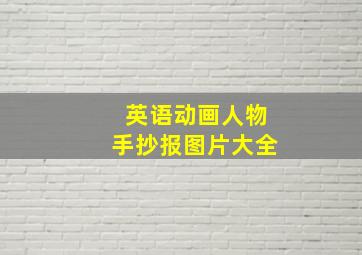 英语动画人物
手抄报图片大全